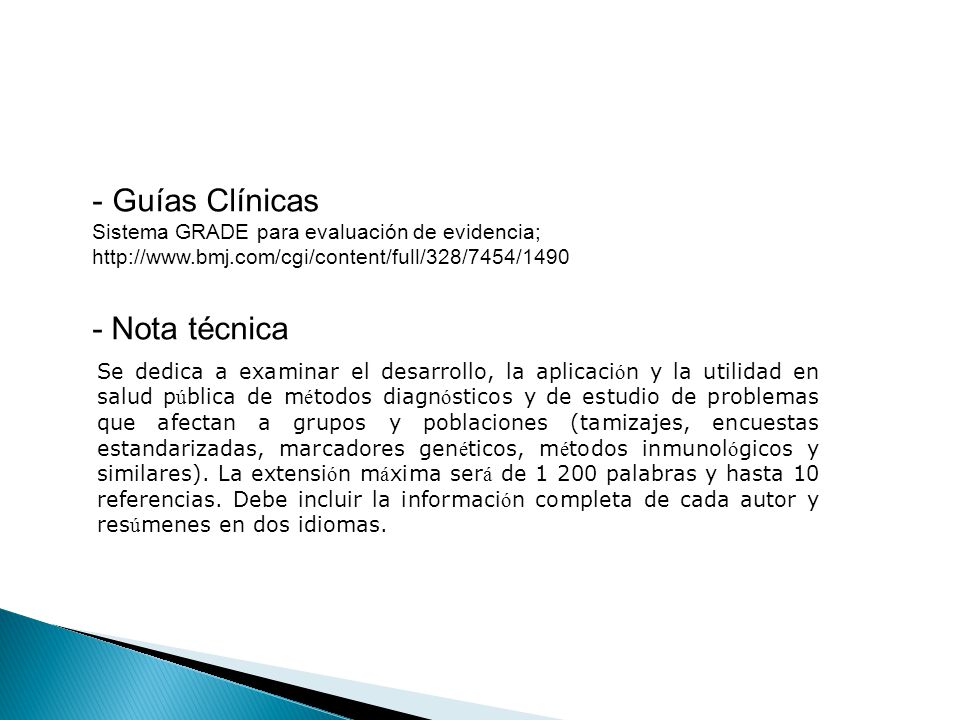 - Guías Clínicas
Sistema GRADE para evaluación de evidencia;
http://www.bmj.com/cgi/content/full/328/7454/1490

- Nota técnica

Se dedica a examinar el desarrollo, la aplicación y la utilidad en salud pública de métodos diagnósticos y de estudio de problemas que afectan a grupos y poblaciones (tamizajes, encuestas estandarizadas, marcadores genéticos, métodos inmunológicos y similares). La extensión máxima será de 1 200 palabras y hasta 10 referencias. Debe incluir la información completa de cada autor y resúmenes en dos idiomas.